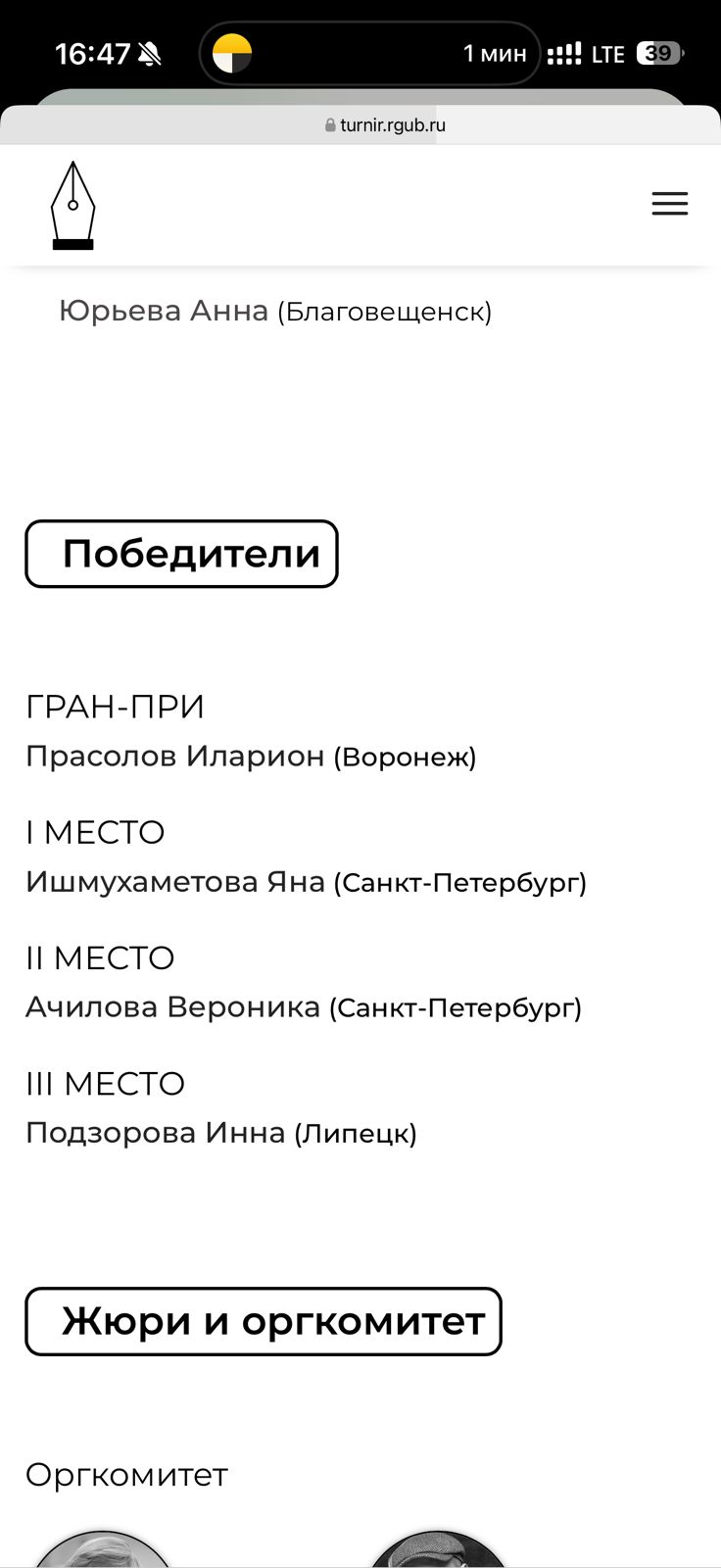 16:47

1 мин

LTE 39

turnir.rgub.ru

Юрьева Анна (Благовещенск)

Победители

ГРАН-ПРИ
Прасолов Иларион (Воронеж)

I МЕСТО
Ишмухаметова Яна (Санкт-Петербург)

II МЕСТО
Ачилова Вероника (Санкт-Петербург)

III МЕСТО
Подзорова Инна (Липецк)

Жюри и оргкомитет

Оргкомитет